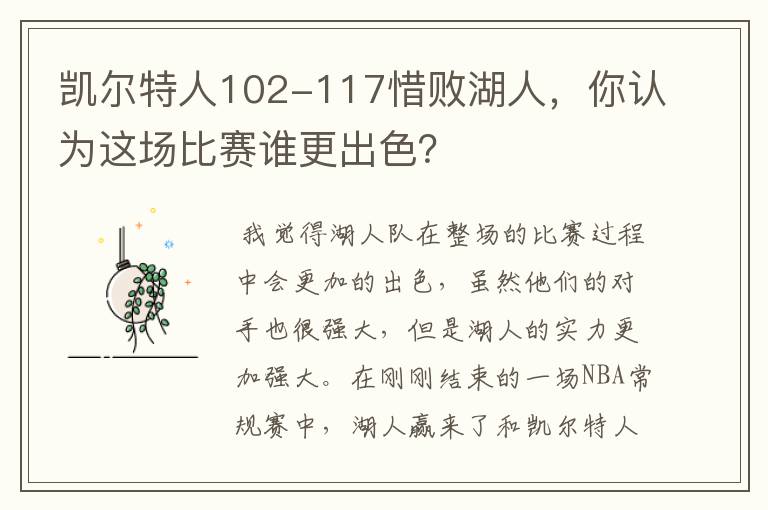 凯尔特人102-117惜败湖人，你认为这场比赛谁更出色?

我觉得湖人队在整场的比赛过程中会更加的出色，虽然他们的对手也很强大，但是湖人的实力更加强大。在刚刚结束的一场NBA常规赛中，湖人赢来了和凯尔特人